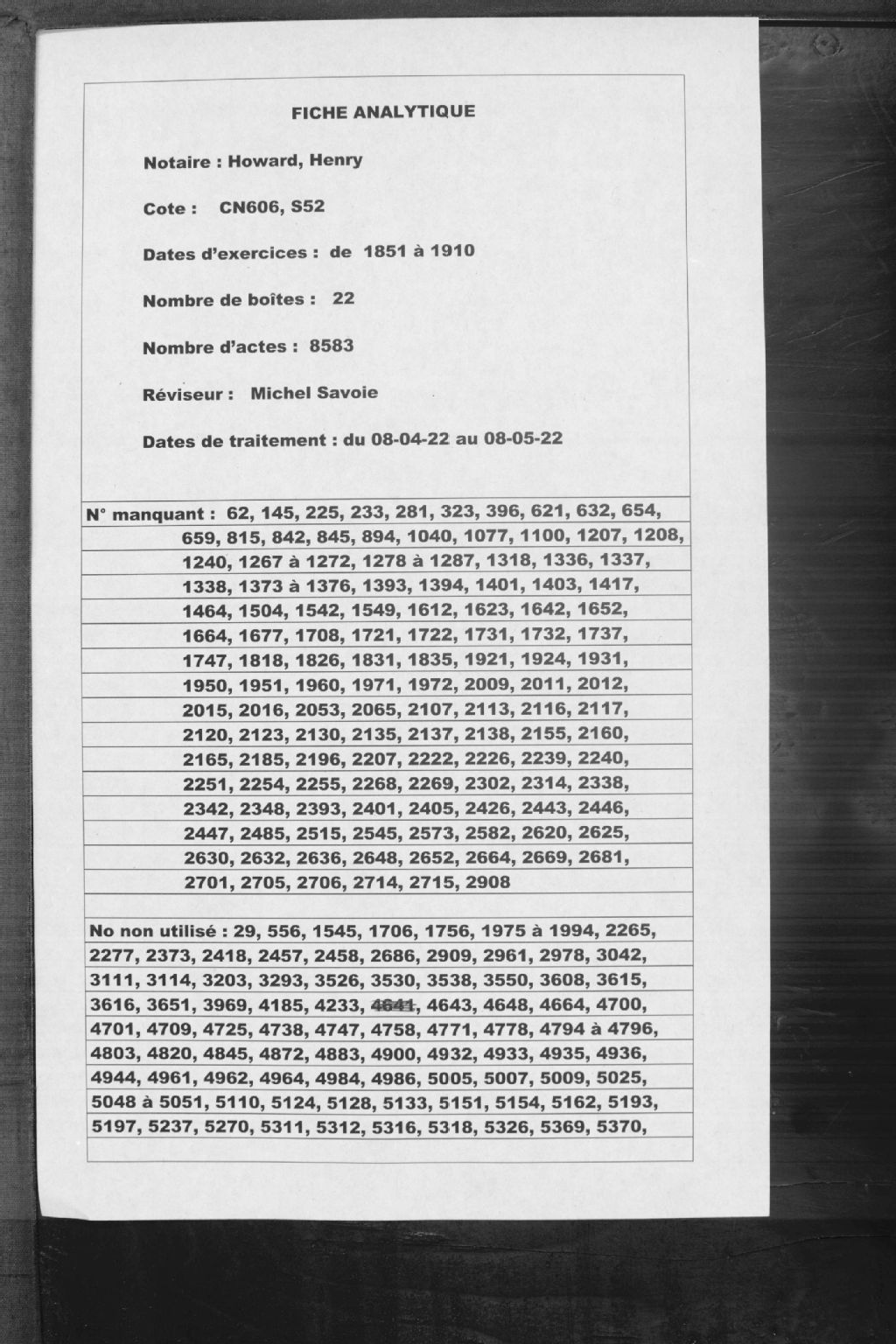 FICHE ANALYTIQUE

Notaire : Howard, Henry

Cote : CN606, S52

Dates d'exercices : de 1851 à 1910

Nombre de boîtes : 22

Nombre d'actes : 8583

Réviseur : Michel Savoie

Dates de traitement : du 08-04-22 au 08-05-22

N° manquant : 62, 145, 225, 233, 281, 323, 396, 621, 632, 654, 659, 815, 842, 845, 894, 1040, 1077, 1100, 1207, 1208, 1240, 1267 à 1272, 1278 à 1287, 1318, 1336, 1337, 1338, 1373 à 1376, 1393, 1394, 1401, 1403, 1417, 1464, 1504, 1542, 1549, 1612, 1623, 1642, 1652, 1664, 1677, 1708, 1721, 1722, 1731, 1732, 1737, 1747, 1818, 1826, 1831, 1835, 1921, 1924, 1931, 1950, 1951, 1960, 1971, 1972, 2009, 2011, 2012, 2015, 2016, 2053, 2065, 2107, 2113, 2116, 2117, 2120, 2123, 2130, 2135, 2137, 2138, 2155, 2160, 2165, 2185, 2196, 2207, 2222, 2226, 2239, 2240, 2251, 2254, 2255, 2268, 2269, 2302, 2314, 2338, 2342, 2348, 2393, 2401, 2405, 2426, 2443, 2446, 2447, 2485, 2515, 2545, 2573, 2582, 2620, 2625, 2630, 2632, 2636, 2648, 2652, 2664, 2669, 2681, 2701, 2705, 2706, 2714, 2715, 2908

No non utilisé : 29, 556, 1545, 1706, 1756, 1975 à 1994, 2265, 2277, 2373, 2418, 2457, 2458, 2686, 2909, 2961, 2978, 3042, 3111, 3114, 3203, 3293, 3526, 3530, 3538, 3550, 3608, 3615, 3616, 3651, 3969, 4185, 4233, 4641, 4643, 4648, 4664, 4700, 4701, 4709, 4725, 4738, 4747, 4758, 4771, 4778, 4794 à 4796, 4803, 4820, 4845, 4872, 4883, 4900, 4932, 4933, 4935, 4936, 4944, 4961, 4962, 4964, 4984, 4986, 5005, 5007, 5009, 5025, 5048 à 5051, 5110, 5124, 5128, 5133, 5151, 5154, 5162, 5193, 5197, 5237, 5270, 5311, 5312, 5316, 5318, 5326, 5369, 5370,